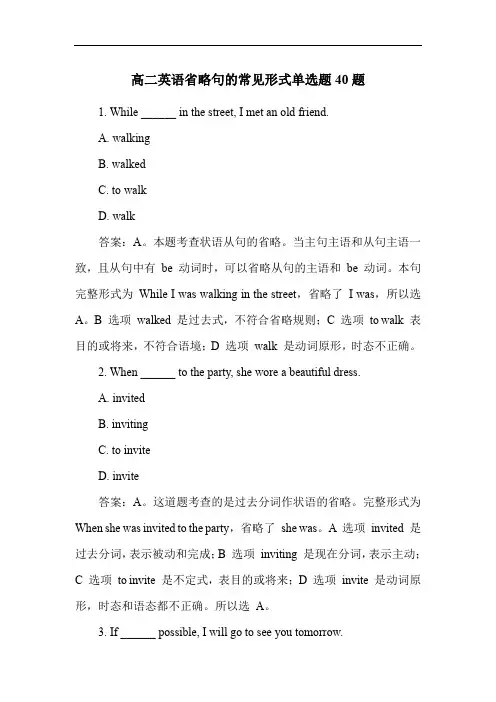 高二英语省略句的常见形式单选题 40 题

1. While ______ in the street, I met an old friend.

A. walking

B. walked

C. to walk

D. walk

答案：A。本题考查状语从句的省略。当主句主语和从句主语一致，且从句中有 be 动词时，可以省略从句的主语和 be 动词。本句完整形式为 While I was walking in the street，省略了 I was，所以选 A。B 选项 walked 是过去式，不符合省略规则；C 选项 to walk 表目的或将来，不符合语境；D 选项 walk 是动词原形，时态不正确。

2. When ______ to the party, she wore a beautiful dress.

A. invited

B. inviting

C. to invite

D. invite

答案：A。这道题考查的是过去分词作状语的省略。完整形式为 When she was invited to the party，省略了 she was。A 选项 invited 是过去分词，表示被动和完成；B 选项 inviting 是现在分词，表示主动；C 选项 to invite 是不定式，表目的或将来；D 选项 invite 是动词原形，时态和语态都不正确。所以选 A。

3. If ______ possible, I will go to see you tomorrow.